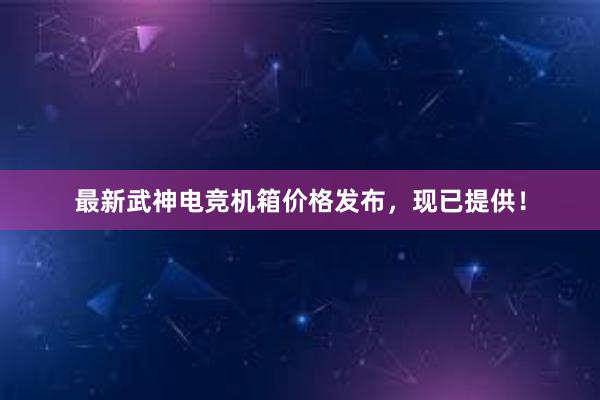 最新武神电竞机箱价格发布，现已提供！